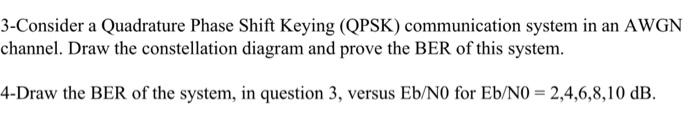 3-Consider a Quadrature Phase Shift Keying (QPSK) communication system in an AWGN channel. Draw the constellation diagram and prove the BER of this system.

4-Draw the BER of the system, in question 3, versus Eb/N0 for Eb/N0 = 2,4,6,8,10 dB.